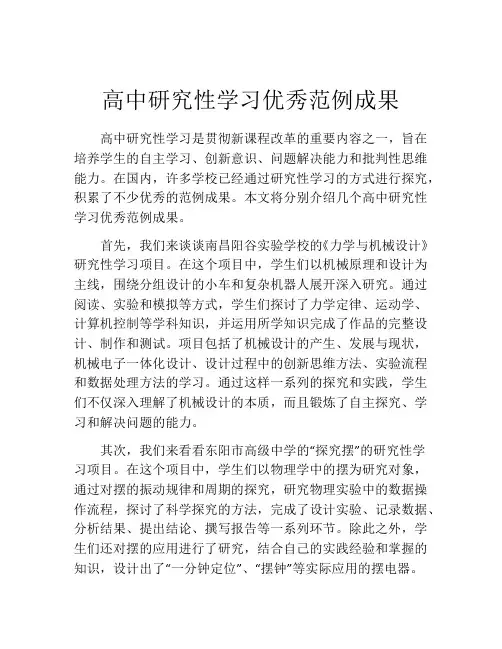 高中研究性学习优秀范例成果

高中研究性学习是贯彻新课程改革的重要内容之一，旨在培养学生的自主学习、创新意识、问题解决能力和批判性思维能力。在国内，许多学校已经通过研究性学习的方式进行探究，积累了不少优秀的范例成果。本文将分别介绍几个高中研究性学习优秀范例成果。

首先，我们来谈谈南昌阳谷实验学校的《力学与机械设计》研究性学习项目。在这个项目中，学生们以机械原理和设计为主线，围绕分组设计的小车和复杂机器人展开深入研究。通过阅读、实验和模拟等方式，学生们探讨了力学定律、运动学、计算机控制等学科知识，并运用所学知识完成了作品的完整设计、制作和测试。项目包括了机械设计的产生、发展与现状，机械电子一体化设计、设计过程中的创新思维方法、实验流程和数据处理方法的学习。通过这样一系列的探究和实践，学生们不仅深入理解了机械设计的本质，而且锻炼了自主探究、学习和解决问题的能力。

其次，我们来看看东阳市高级中学的“探究摆”的研究性学习项目。在这个项目中，学生们以物理学中的摆为研究对象，通过对摆的振动规律和周期的探究，研究物理实验中的数据操作流程，探讨了科学探究的方法，完成了设计实验、记录数据、分析结果、提出结论、撰写报告等一系列环节。除此之外，学生们还对摆的应用进行了研究，结合自己的实践经验和掌握的知识，设计出了“一分钟定位”、“摆钟”等实际应用的摆电器。